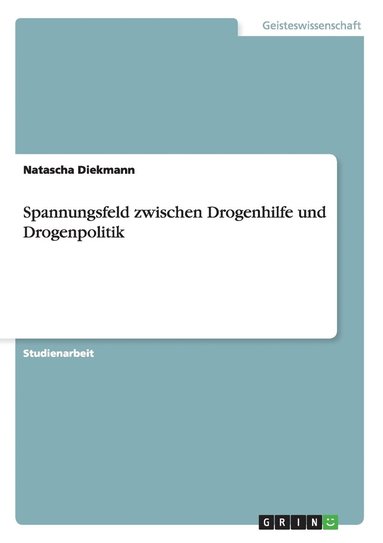 Geisteswissenschaft

Natascha Diekmann

Spannungsfeld zwischen Drogenhilfe und Drogenpolitik

Studienarbeit

GRIN